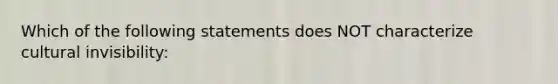 Which of the following statements does NOT characterize cultural invisibility: